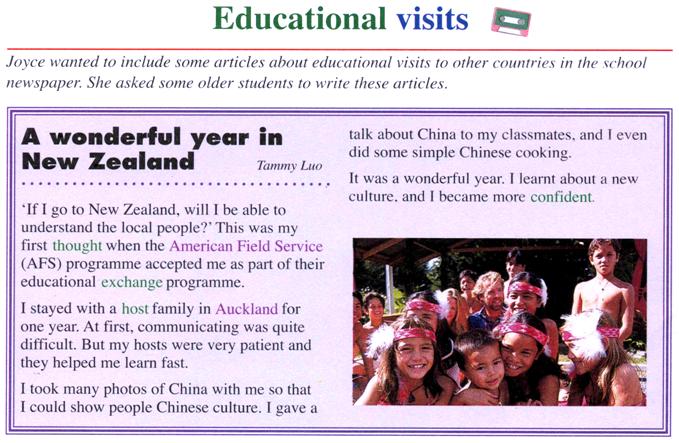 Educational visits

Joyce wanted to include some articles about educational visits to other countries in the school newspaper. She asked some older students to write these articles.

A wonderful year in New Zealand

Tammy Luo

'If I go to New Zealand, will I be able to understand the local people?' This was my first thought when the American Field Service (AFS) programme accepted me as part of their educational exchange programme.

I stayed with a host family in Auckland for one year. At first, communicating was quite difficult. But my hosts were very patient and they helped me learn fast.

I took many photos of China with me so that I could show people Chinese culture. I gave a talk about China to my classmates, and I even did some simple Chinese cooking.

It was a wonderful year. I learnt about a new culture, and I became more confident.